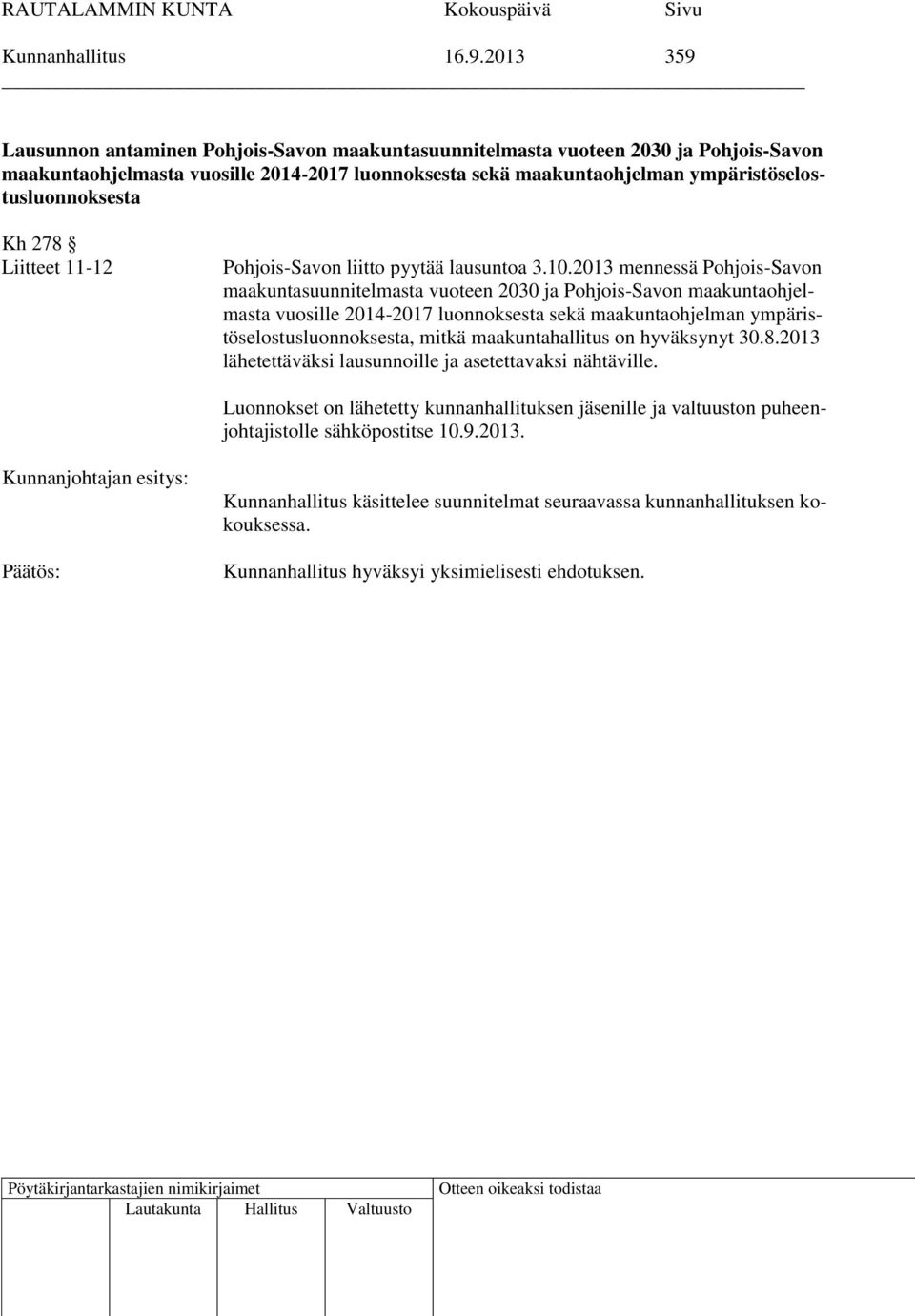 RAUTALAMMIN KUNTA Kokouspäivä Sivu
Kunnanhallitus 16.9.2013 359

Lausunnon antaminen Pohjois-Savon maakuntasuunnitelmasta vuoteen 2030 ja Pohjois-Savon maakuntaohjelmasta vuosille 2014-2017 luonnoksesta sekä maakuntaohjelman ympäristöselostusluonnoksesta

Kh 278 §
Liitteet 11-12

Pohjois-Savon liitto pyytää lausuntoa 3.10.2013 mennessä Pohjois-Savon maakuntasuunnitelmasta vuoteen 2030 ja Pohjois-Savon maakuntaohjelmasta vuosille 2014-2017 luonnoksesta sekä maakuntaohjelman ympäristöselostusluonnoksesta, mitkä maakuntahallitus on hyväksynyt 30.8.2013 lähetettäväksi lausunnoille ja asetettavaksi nähtäville.

Luonnokset on lähetetty kunnanhallituksen jäsenille ja valtuuston puheenjohtajistolle sähköpostitse 10.9.2013.

Kunnanjohtajan esitys:

Kunnanhallitus käsittelee suunnitelmat seuraavassa kunnanhallituksen kokouksessa.

Päätös:

Kunnanhallitus hyväksyi yksimielisesti ehdotuksen.

Pöytäkirjantarkastajien nimikirjaimet
Lautakunta Hallitus Valtuusto
Otteen oikeaksi todistaa